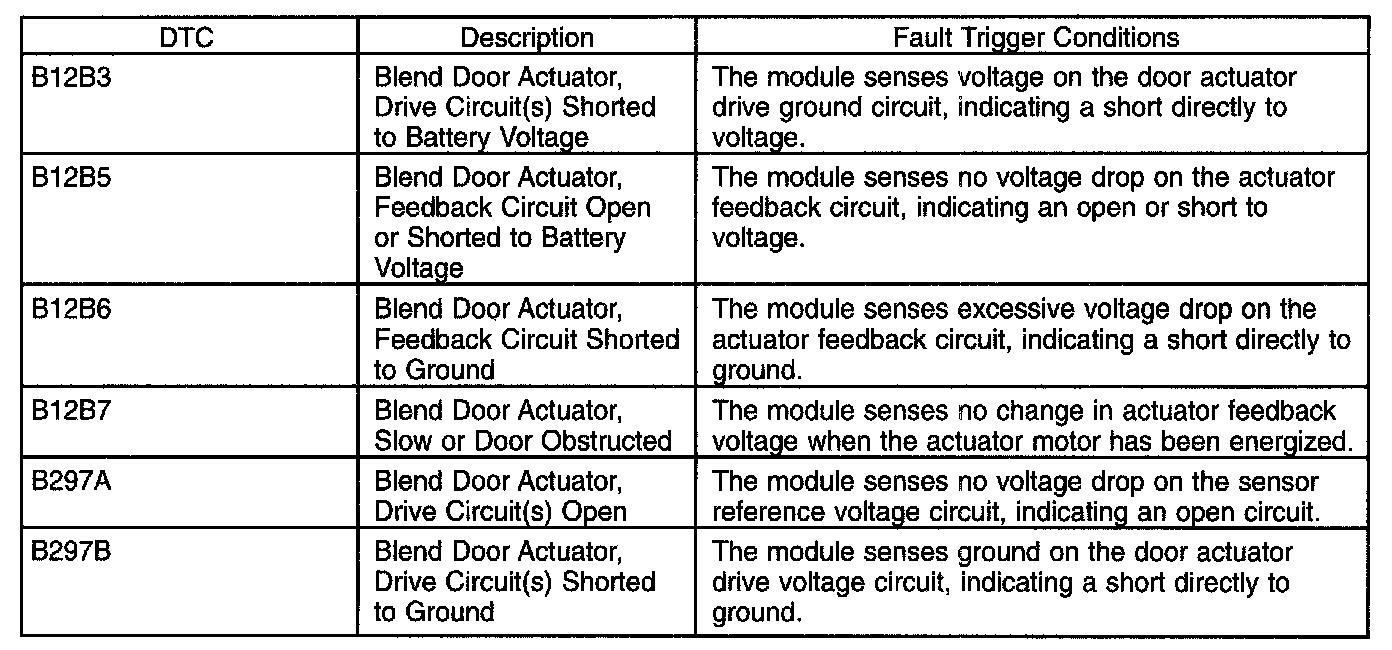 | DTC | Description | Fault Trigger Conditions |
|---|---|---|
| B12B3 | Blend Door Actuator, Drive Circuit(s) Shorted to Battery Voltage | The module senses voltage on the door actuator drive ground circuit, indicating a short directly to voltage. |
| B12B5 | Blend Door Actuator, Feedback Circuit Open or Shorted to Battery Voltage | The module senses no voltage drop on the actuator feedback circuit, indicating an open or short to voltage. |
| B12B6 | Blend Door Actuator, Feedback Circuit Shorted to Ground | The module senses excessive voltage drop on the actuator feedback circuit, indicating a short directly to ground. |
| B12B7 | Blend Door Actuator, Slow or Door Obstructed | The module senses no change in actuator feedback voltage when the actuator motor has been energized. |
| B297A | Blend Door Actuator, Drive Circuit(s) Open | The module senses no voltage drop on the sensor reference voltage circuit, indicating an open circuit. |
| B297B | Blend Door Actuator, Drive Circuit(s) Shorted to Ground | The module senses ground on the door actuator drive voltage circuit, indicating a short directly to ground. |